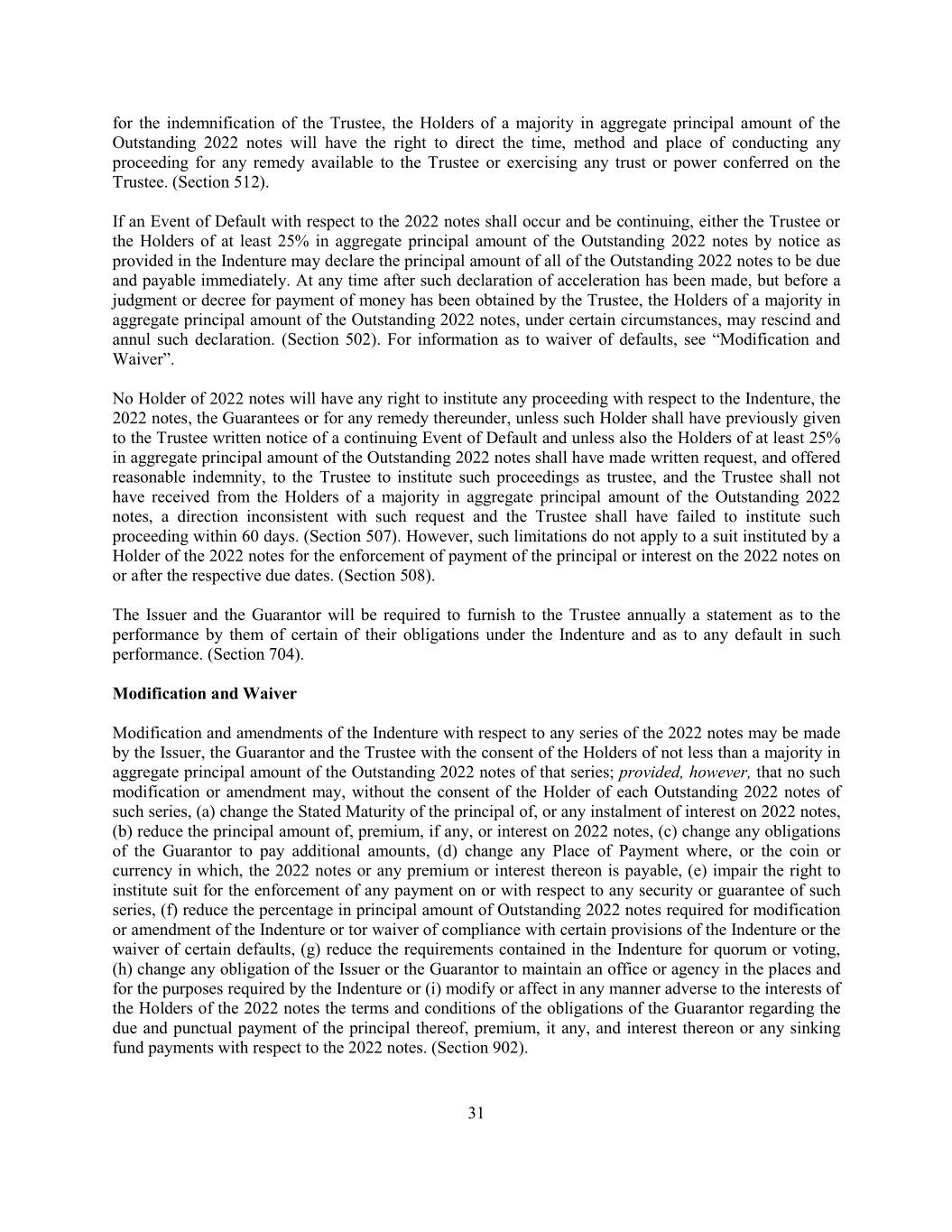 for the indemnification of the Trustee, the Holders of a majority in aggregate principal amount of the Outstanding 2022 notes will have the right to direct the time, method and place of conducting any proceeding for any remedy available to the Trustee or exercising any trust or power conferred on the Trustee. (Section 512).

If an Event of Default with respect to the 2022 notes shall occur and be continuing, either the Trustee or the Holders of at least 25% in aggregate principal amount of the Outstanding 2022 notes by notice as provided in the Indenture may declare the principal amount of all of the Outstanding 2022 notes to be due and payable immediately. At any time after such declaration of acceleration has been made, but before a judgment or decree for payment of money has been obtained by the Trustee, the Holders of a majority in aggregate principal amount of the Outstanding 2022 notes, under certain circumstances, may rescind and annul such declaration. (Section 502). For information as to waiver of defaults, see “Modification and Waiver”.

No Holder of 2022 notes will have any right to institute any proceeding with respect to the Indenture, the 2022 notes, the Guarantees or for any remedy thereunder, unless such Holder shall have previously given to the Trustee written notice of a continuing Event of Default and unless also the Holders of at least 25% in aggregate principal amount of the Outstanding 2022 notes shall have made written request, and offered reasonable indemnity, to the Trustee to institute such proceedings as trustee, and the Trustee shall not have received from the Holders of a majority in aggregate principal amount of the Outstanding 2022 notes, a direction inconsistent with such request and the Trustee shall have failed to institute such proceeding within 60 days. (Section 507). However, such limitations do not apply to a suit instituted by a Holder of the 2022 notes for the enforcement of payment of the principal or interest on the 2022 notes on or after the respective due dates. (Section 508).

The Issuer and the Guarantor will be required to furnish to the Trustee annually a statement as to the performance by them of certain of their obligations under the Indenture and as to any default in such performance. (Section 704).

Modification and Waiver

Modification and amendments of the Indenture with respect to any series of the 2022 notes may be made by the Issuer, the Guarantor and the Trustee with the consent of the Holders of not less than a majority in aggregate principal amount of the Outstanding 2022 notes of that series; provided, however, that no such modification or amendment may, without the consent of the Holder of each Outstanding 2022 notes of such series, (a) change the Stated Maturity of the principal of, or any instalment of interest on 2022 notes, (b) reduce the principal amount of, premium, if any, or interest on 2022 notes, (c) change any obligations of the Guarantor to pay additional amounts, (d) change any Place of Payment where, or the coin or currency in which, the 2022 notes or any premium or interest thereon is payable, (e) impair the right to institute suit for the enforcement of any payment on or with respect to any security or guarantee of such series, (f) reduce the percentage in principal amount of Outstanding 2022 notes required for modification or amendment of the Indenture or tor waiver of compliance with certain provisions of the Indenture or the waiver of certain defaults, (g) reduce the requirements contained in the Indenture for quorum or voting, (h) change any obligation of the Issuer or the Guarantor to maintain an office or agency in the places and for the purposes required by the Indenture or (i) modify or affect in any manner adverse to the interests of the Holders of the 2022 notes the terms and conditions of the obligations of the Guarantor regarding the due and punctual payment of the principal thereof, premium, it any, and interest thereon or any sinking fund payments with respect to the 2022 notes. (Section 902).

31